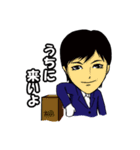 うちに
来いよ